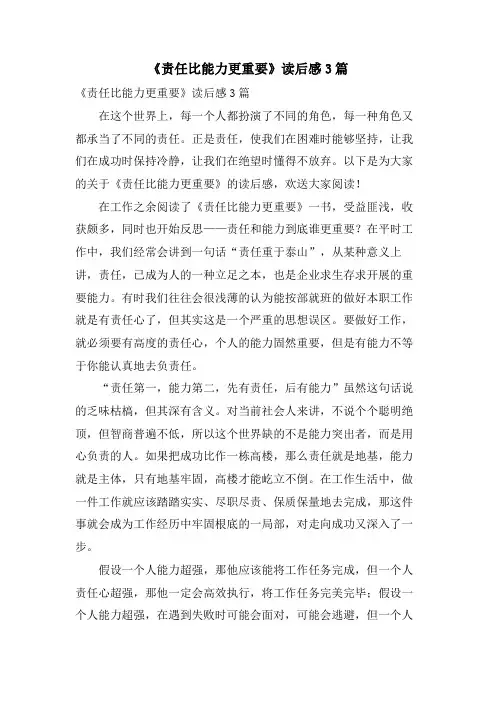 《责任比能力更重要》读后感3篇

《责任比能力更重要》读后感3篇

在这个世界上，每一个人都扮演了不同的角色，每一种角色又都承当了不同的责任。正是责任，使我们在困难时能够坚持，让我们在成功时保持冷静，让我们在绝望时懂得不放弃。以下是为大家的关于《责任比能力更重要》的读后感，欢送大家阅读！

在工作之余阅读了《责任比能力更重要》一书，受益匪浅，收获颇多，同时也开始反思——责任和能力到底谁更重要？在平时工作中，我们经常会讲到一句话“责任重于泰山”，从某种意义上讲，责任，已成为人的一种立足之本，也是企业求生存求开展的重要能力。有时我们往往会很浅薄的认为能按部就班的做好本职工作就是有责任心了，但其实这是一个严重的思想误区。要做好工作，就必须要有高度的责任心，个人的能力固然重要，但是有能力不等于你能认真地去负责任。

“责任第一，能力第二，先有责任，后有能力”虽然这句话说的乏味枯槁，但其深有含义。对当前社会人来讲，不说个个聪明绝顶，但智商普遍不低，所以这个世界缺的不是能力突出者，而是用心负责的人。如果把成功比作一栋高楼，那么责任就是地基，能力就是主体，只有地基牢固，高楼才能屹立不倒。在工作生活中，做一件工作就应该踏踏实实、尽职尽责、保质保量地去完成，那这件事就会成为工作经历中牢固根底的一局部，对走向成功又深入了一步。

假设一个人能力超强，那他应该能将工作任务完成，但一个人责任心超强，那他一定会高效执行，将工作任务完美完毕；假设一个人能力超强，在遇到失败时可能会面对，可能会逃避，但一个人